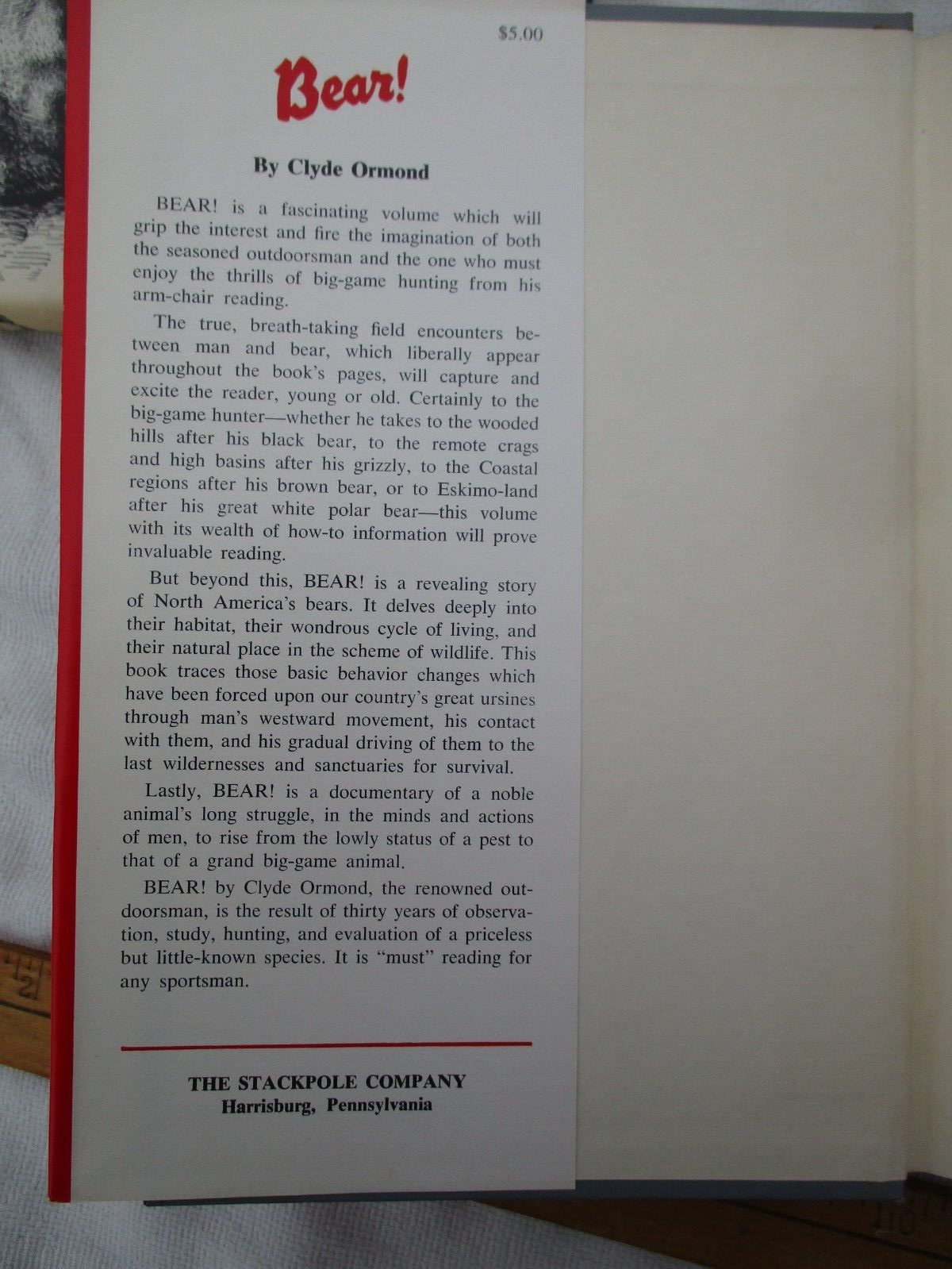 $5.00

Bear!

By Clyde Ormond

BEAR! is a fascinating volume which will grip the interest and fire the imagination of both the seasoned outdoorsman and the one who must enjoy the thrills of big-game hunting from his arm-chair reading.

The true, breath-taking field encounters between man and bear, which liberally appear throughout the book's pages, will capture and excite the reader, young or old. Certainly to the big-game hunter—whether he takes to the wooded hills after his black bear, to the remote crags and high basins after his grizzly, to the Coastal regions after his brown bear, or to Eskimo-land after his great white polar bear—this volume with its wealth of how-to information will prove invaluable reading.

But beyond this, BEAR! is a revealing story of North America's bears. It delves deeply into their habitat, their wondrous cycle of living, and their natural place in the scheme of wildlife. This book traces those basic behavior changes which have been forced upon our country's great ursines through man's westward movement, his contact with them, and his gradual driving of them to the last wildernesses and sanctuaries for survival.

Lastly, BEAR! is a documentary of a noble animal's long struggle, in the minds and actions of men, to rise from the lowly status of a pest to that of a grand big-game animal.

BEAR! by Clyde Ormond, the renowned outdoorsman, is the result of thirty years of observation, study, hunting, and evaluation of a priceless but little-known species. It is "must" reading for any sportsman.

THE STACKPOLE COMPANY
Harrisburg, Pennsylvania